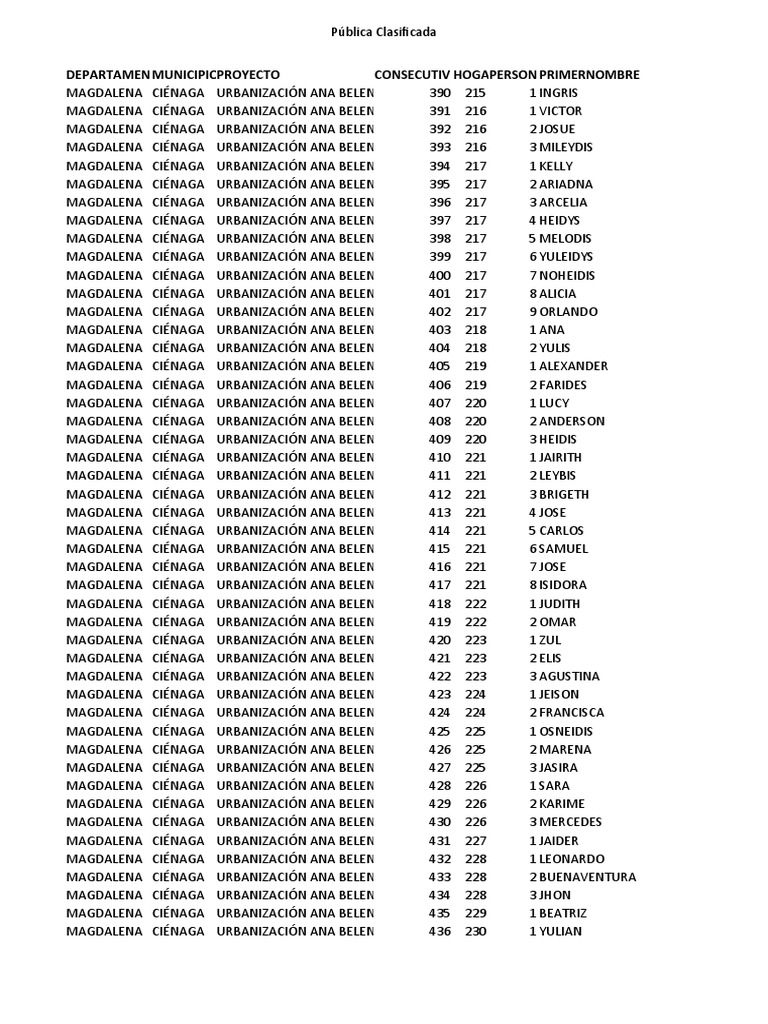 Pública Clasificada

| DEPARTAMEN | MUNICIPIC | PROYECTO | CONSECUTIV | HOGA | PERSON | PRIMERNOMBRE |
|---|---|---|---|---|---|---|
| MAGDALENA | CIÉNAGA | URBANIZACIÓN ANA BELEN | 390 | 215 | 1 | INGRIS |
| MAGDALENA | CIÉNAGA | URBANIZACIÓN ANA BELEN | 391 | 216 | 1 | VICTOR |
| MAGDALENA | CIÉNAGA | URBANIZACIÓN ANA BELEN | 392 | 216 | 2 | JOSUE |
| MAGDALENA | CIÉNAGA | URBANIZACIÓN ANA BELEN | 393 | 216 | 3 | MILEYDIS |
| MAGDALENA | CIÉNAGA | URBANIZACIÓN ANA BELEN | 394 | 217 | 1 | KELLY |
| MAGDALENA | CIÉNAGA | URBANIZACIÓN ANA BELEN | 395 | 217 | 2 | ARIADNA |
| MAGDALENA | CIÉNAGA | URBANIZACIÓN ANA BELEN | 396 | 217 | 3 | ARCELIA |
| MAGDALENA | CIÉNAGA | URBANIZACIÓN ANA BELEN | 397 | 217 | 4 | HEIDYS |
| MAGDALENA | CIÉNAGA | URBANIZACIÓN ANA BELEN | 398 | 217 | 5 | MELODIS |
| MAGDALENA | CIÉNAGA | URBANIZACIÓN ANA BELEN | 399 | 217 | 6 | YULEIDYS |
| MAGDALENA | CIÉNAGA | URBANIZACIÓN ANA BELEN | 400 | 217 | 7 | NOHEIDIS |
| MAGDALENA | CIÉNAGA | URBANIZACIÓN ANA BELEN | 401 | 217 | 8 | ALICIA |
| MAGDALENA | CIÉNAGA | URBANIZACIÓN ANA BELEN | 402 | 217 | 9 | ORLANDO |
| MAGDALENA | CIÉNAGA | URBANIZACIÓN ANA BELEN | 403 | 218 | 1 | ANA |
| MAGDALENA | CIÉNAGA | URBANIZACIÓN ANA BELEN | 404 | 218 | 2 | YULIS |
| MAGDALENA | CIÉNAGA | URBANIZACIÓN ANA BELEN | 405 | 219 | 1 | ALEXANDER |
| MAGDALENA | CIÉNAGA | URBANIZACIÓN ANA BELEN | 406 | 219 | 2 | FARIDES |
| MAGDALENA | CIÉNAGA | URBANIZACIÓN ANA BELEN | 407 | 220 | 1 | LUCY |
| MAGDALENA | CIÉNAGA | URBANIZACIÓN ANA BELEN | 408 | 220 | 2 | ANDERSON |
| MAGDALENA | CIÉNAGA | URBANIZACIÓN ANA BELEN | 409 | 220 | 3 | HEIDIS |
| MAGDALENA | CIÉNAGA | URBANIZACIÓN ANA BELEN | 410 | 221 | 1 | JAIRITH |
| MAGDALENA | CIÉNAGA | URBANIZACIÓN ANA BELEN | 411 | 221 | 2 | LEYBIS |
| MAGDALENA | CIÉNAGA | URBANIZACIÓN ANA BELEN | 412 | 221 | 3 | BRIGETH |
| MAGDALENA | CIÉNAGA | URBANIZACIÓN ANA BELEN | 413 | 221 | 4 | JOSE |
| MAGDALENA | CIÉNAGA | URBANIZACIÓN ANA BELEN | 414 | 221 | 5 | CARLOS |
| MAGDALENA | CIÉNAGA | URBANIZACIÓN ANA BELEN | 415 | 221 | 6 | SAMUEL |
| MAGDALENA | CIÉNAGA | URBANIZACIÓN ANA BELEN | 416 | 221 | 7 | JOSE |
| MAGDALENA | CIÉNAGA | URBANIZACIÓN ANA BELEN | 417 | 221 | 8 | ISIDORA |
| MAGDALENA | CIÉNAGA | URBANIZACIÓN ANA BELEN | 418 | 222 | 1 | JUDITH |
| MAGDALENA | CIÉNAGA | URBANIZACIÓN ANA BELEN | 419 | 222 | 2 | OMAR |
| MAGDALENA | CIÉNAGA | URBANIZACIÓN ANA BELEN | 420 | 223 | 1 | ZUL |
| MAGDALENA | CIÉNAGA | URBANIZACIÓN ANA BELEN | 421 | 223 | 2 | ELIS |
| MAGDALENA | CIÉNAGA | URBANIZACIÓN ANA BELEN | 422 | 223 | 3 | AGUSTINA |
| MAGDALENA | CIÉNAGA | URBANIZACIÓN ANA BELEN | 423 | 224 | 1 | JEISON |
| MAGDALENA | CIÉNAGA | URBANIZACIÓN ANA BELEN | 424 | 224 | 2 | FRANCISCA |
| MAGDALENA | CIÉNAGA | URBANIZACIÓN ANA BELEN | 425 | 225 | 1 | OSNEIDIS |
| MAGDALENA | CIÉNAGA | URBANIZACIÓN ANA BELEN | 426 | 225 | 2 | MARENA |
| MAGDALENA | CIÉNAGA | URBANIZACIÓN ANA BELEN | 427 | 225 | 3 | JASIRA |
| MAGDALENA | CIÉNAGA | URBANIZACIÓN ANA BELEN | 428 | 226 | 1 | SARA |
| MAGDALENA | CIÉNAGA | URBANIZACIÓN ANA BELEN | 429 | 226 | 2 | KARIME |
| MAGDALENA | CIÉNAGA | URBANIZACIÓN ANA BELEN | 430 | 226 | 3 | MERCEDES |
| MAGDALENA | CIÉNAGA | URBANIZACIÓN ANA BELEN | 431 | 227 | 1 | JAIDER |
| MAGDALENA | CIÉNAGA | URBANIZACIÓN ANA BELEN | 432 | 228 | 1 | LEONARDO |
| MAGDALENA | CIÉNAGA | URBANIZACIÓN ANA BELEN | 433 | 228 | 2 | BUENAVENTURA |
| MAGDALENA | CIÉNAGA | URBANIZACIÓN ANA BELEN | 434 | 228 | 3 | JHON |
| MAGDALENA | CIÉNAGA | URBANIZACIÓN ANA BELEN | 435 | 229 | 1 | BEATRIZ |
| MAGDALENA | CIÉNAGA | URBANIZACIÓN ANA BELEN | 436 | 230 | 1 | YULIAN |